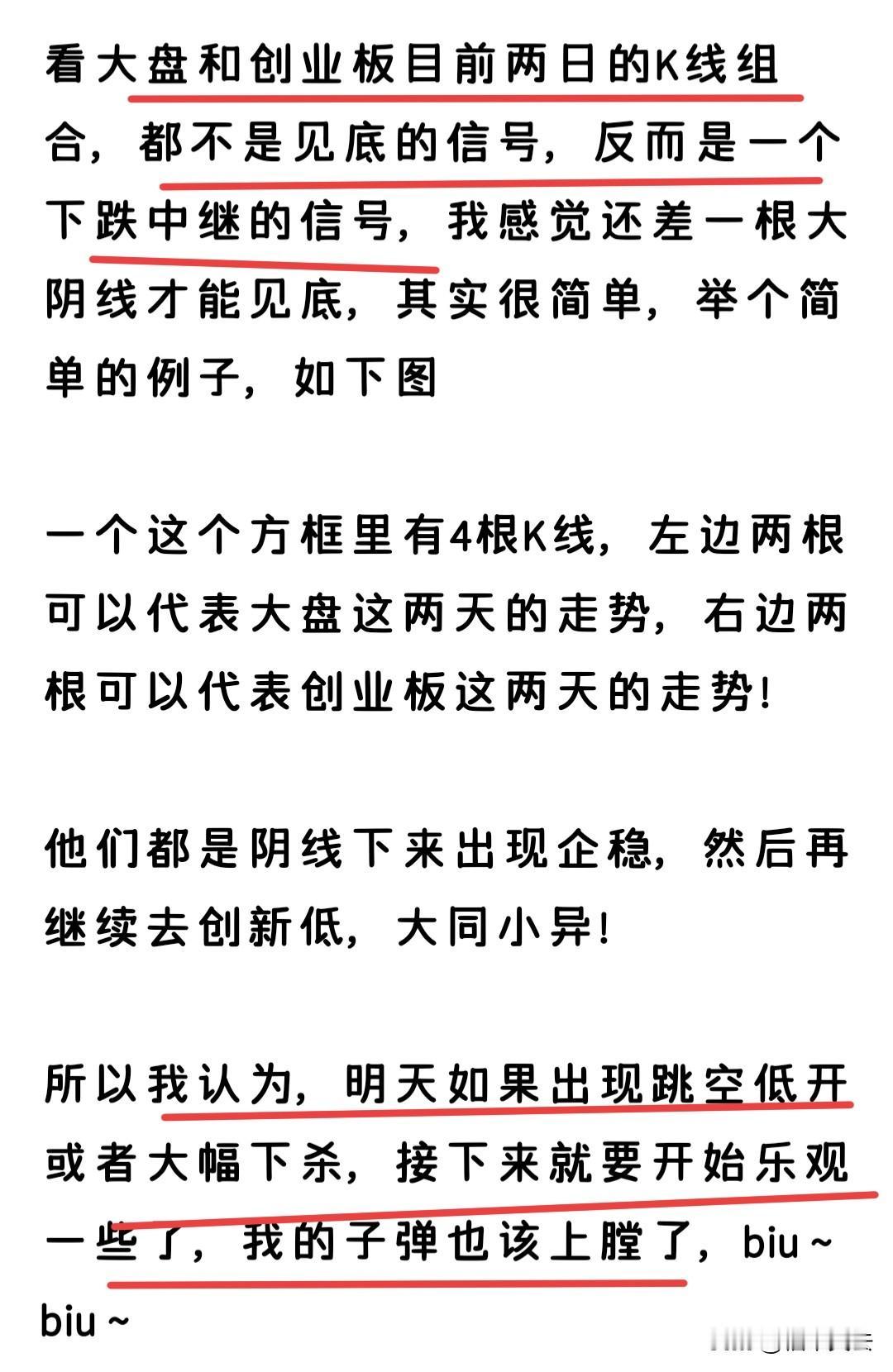 看大盘和创业板目前两日的K线组合，都不是见底的信号，反而是一个下跌中继的信号，我感觉还差一根大阴线才能见底，其实很简单，举个简单的例子，如下图

一个这个方框里有4根K线，左边两根可以代表大盘这两天的走势，右边两根可以代表创业板这两天的走势！

他们都是阴线下来出现企稳，然后再继续去创新低，大同小异！

所以我认为，明天如果出现跳空低开或者大幅下杀，接下来就要开始乐观一些了，我的子弹也该上膛了，biu~biu~